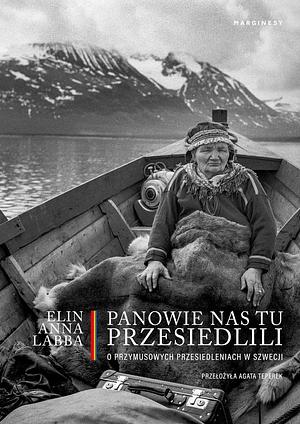 MARGINESY

ELIN ANNA LABBA

PANOWIE NAS TU PRZESIEDLILI

O PRZYMUSOWYCH PRZESIEDLENIACH W SZWECJI

PRZEŁOŻYŁA AGATA TEPEREK